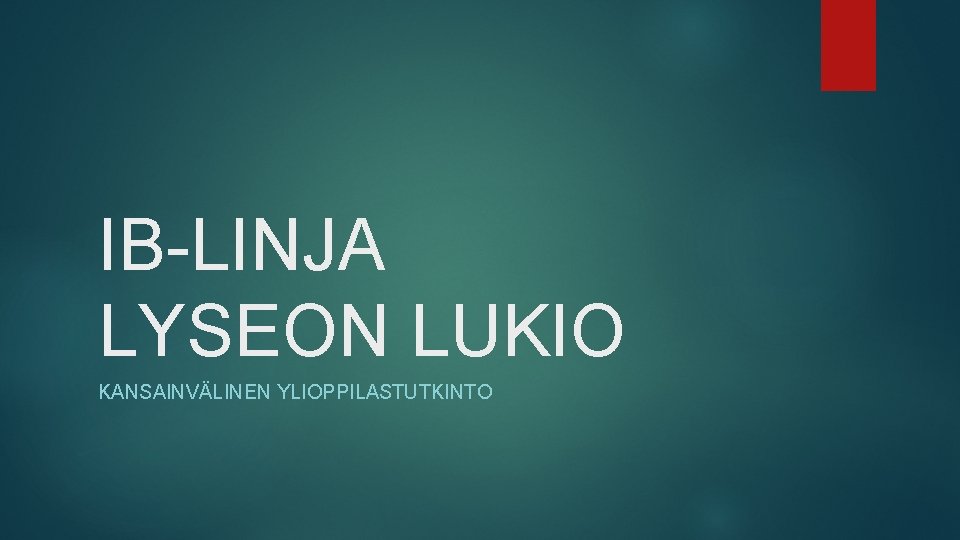 IB-LINJA
LYSEON LUKIO

KANSAINVÄLINEN YLIOPPILASTUTKINTO